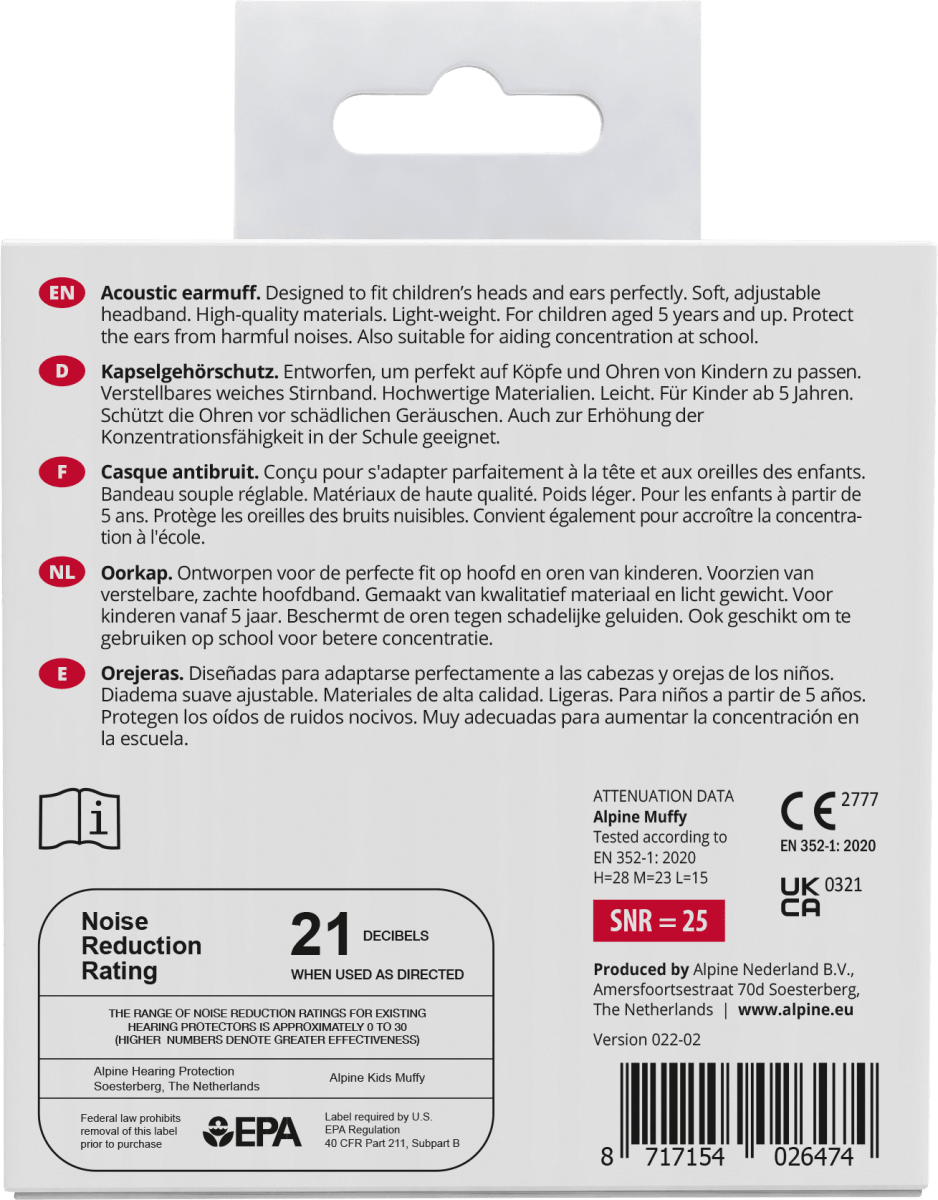 EN **Acoustic earmuff.** Designed to fit children's heads and ears perfectly. Soft, adjustable headband. High-quality materials. Light-weight. For children aged 5 years and up. Protect the ears from harmful noises. Also suitable for aiding concentration at school.

D **Kapselgehörschutz.** Entworfen, um perfekt auf Köpfe und Ohren von Kindern zu passen. Verstellbares weiches Stirnband. Hochwertige Materialien. Leicht. Für Kinder ab 5 Jahren. Schützt die Ohren vor schädlichen Geräuschen. Auch zur Erhöhung der Konzentrationsfähigkeit in der Schule geeignet.

F **Casque antibruit.** Conçu pour s'adapter parfaitement à la tête et aux oreilles des enfants. Bandeau souple réglable. Matériaux de haute qualité. Poids léger. Pour les enfants à partir de 5 ans. Protège les oreilles des bruits nuisibles. Convient également pour accroître la concentration à l'école.

NL **Oorkap.** Ontworpen voor de perfecte fit op hoofd en oren van kinderen. Voorzien van verstelbare, zachte hoofdband. Gemaakt van kwalitatief materiaal en licht gewicht. Voor kinderen vanaf 5 jaar. Beschermt de oren tegen schadelijke geluiden. Ook geschikt om te gebruiken op school voor betere concentratie.

E **Orejeras.** Diseñadas para adaptarse perfectamente a las cabezas y orejas de los niños. Diadema suave ajustable. Materiales de alta calidad. Ligeras. Para niños a partir de 5 años. Protegen los oídos de ruidos nocivos. Muy adecuadas para aumentar la concentración en la escuela.

i

Noise Reduction Rating
21 DECIBELS
WHEN USED AS DIRECTED

THE RANGE OF NOISE REDUCTION RATINGS FOR EXISTING HEARING PROTECTORS IS APPROXIMATELY 0 TO 30 (HIGHER NUMBERS DENOTE GREATER EFFECTIVENESS)

Alpine Hearing Protection Soesterberg, The Netherlands
Alpine Kids Muffy

Federal law prohibits removal of this label prior to purchase
EPA
Label required by U.S. EPA Regulation 40 CFR Part 211, Subpart B

ATTENUATION DATA
**Alpine Muffy**
Tested according to EN 352-1: 2020
H=28 M=23 L=15
SNR = 25

CE 2777
EN 352-1: 2020

UK CA 0321

**Produced by** Alpine Nederland B.V., Amersfoortsestraat 70d Soesterberg, The Netherlands | **www.alpine.eu**

Version 022-02

8 717154 026474